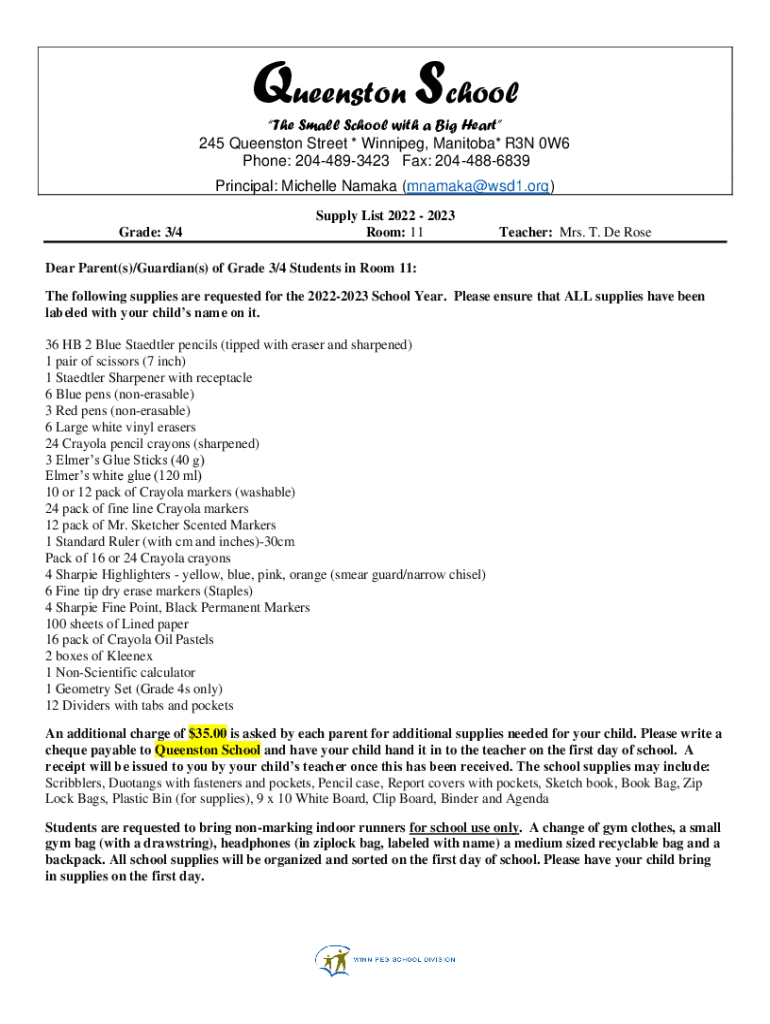 Queenston School

"The Small School with a Big Heart"

245 Queenston Street * Winnipeg, Manitoba* R3N 0W6
Phone: 204-489-3423 Fax: 204-488-6839
Principal: Michelle Namaka (mnamaka@wsd1.org)

Supply List 2022 - 2023

Grade: 3/4 Room: 11 Teacher: Mrs. T. De Rose

Dear Parent(s)/Guardian(s) of Grade 3/4 Students in Room 11:

The following supplies are requested for the 2022-2023 School Year. Please ensure that ALL supplies have been labeled with your child's name on it.

36 HB 2 Blue Staedtler pencils (tipped with eraser and sharpened)
1 pair of scissors (7 inch)
1 Staedtler Sharpener with receptacle
6 Blue pens (non-erasable)
3 Red pens (non-erasable)
6 Large white vinyl erasers
24 Crayola pencil crayons (sharpened)
3 Elmer's Glue Sticks (40 g)
Elmer's white glue (120 ml)
10 or 12 pack of Crayola markers (washable)
24 pack of fine line Crayola markers
12 pack of Mr. Sketcher Scented Markers
1 Standard Ruler (with cm and inches)-30cm
Pack of 16 or 24 Crayola crayons
4 Sharpie Highlighters - yellow, blue, pink, orange (smear guard/narrow chisel)
6 Fine tip dry erase markers (Staples)
4 Sharpie Fine Point, Black Permanent Markers
100 sheets of Lined paper
16 pack of Crayola Oil Pastels
2 boxes of Kleenex
1 Non-Scientific calculator
1 Geometry Set (Grade 4s only)
12 Dividers with tabs and pockets

An additional charge of $35.00 is asked by each parent for additional supplies needed for your child. Please write a cheque payable to Queenston School and have your child hand it in to the teacher on the first day of school. A receipt will be issued to you by your child's teacher once this has been received. The school supplies may include: Scribblers, Duotangs with fasteners and pockets, Pencil case, Report covers with pockets, Sketch book, Book Bag, Zip Lock Bags, Plastic Bin (for supplies), 9 x 10 White Board, Clip Board, Binder and Agenda

Students are requested to bring non-marking indoor runners for school use only. A change of gym clothes, a small gym bag (with a drawstring), headphones (in ziplock bag, labeled with name) a medium sized recyclable bag and a backpack. All school supplies will be organized and sorted on the first day of school. Please have your child bring in supplies on the first day.

WINNIPEG SCHOOL DIVISION